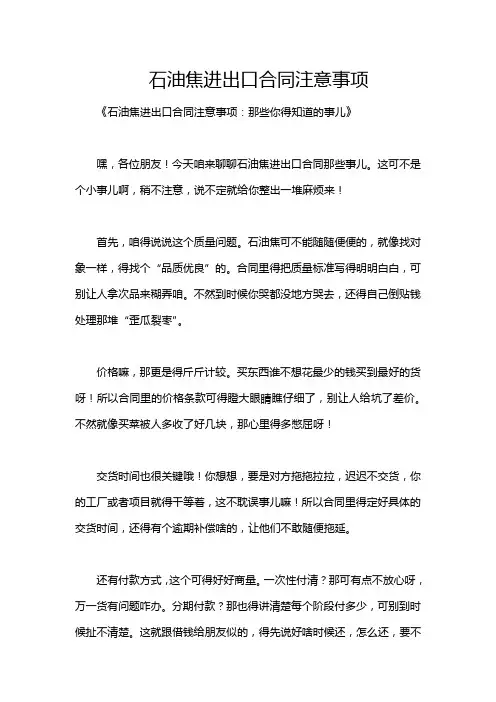 石油焦进出口合同注意事项

《石油焦进出口合同注意事项：那些你得知道的事儿》

嘿，各位朋友！今天咱来聊聊石油焦进出口合同那些事儿。这可不是个小事儿啊，稍不注意，说不定就给你整出一堆麻烦来！

首先，咱得说说这个质量问题。石油焦可不能随随便便的，就像找对象一样，得找个“品质优良”的。合同里得把质量标准写得明明白白，可别让人拿次品来糊弄咱。不然到时候你哭都没地方哭去，还得自己倒贴钱处理那堆“歪瓜裂枣”。

价格嘛，那更是得斤斤计较。买东西谁不想花最少的钱买到最好的货呀！所以合同里的价格条款可得瞪大眼睛瞧仔细了，别让人给坑了差价。不然就像买菜被人多收了好几块，那心里得多憋屈呀！

交货时间也很关键哦！你想想，要是对方拖拖拉拉，迟迟不交货，你的工厂或者项目就得干等着，这不耽误事儿嘛！所以合同里得定好具体的交货时间，还得有个逾期补偿啥的，让他们不敢随便拖延。

还有付款方式，这个可得好好商量。一次性付清？那可有点不放心呀，万一货有问题咋办。分期付款？那也得讲清楚每个阶段付多少，可别到时候扯不清楚。这就跟借钱给朋友似的，得先说好啥时候还，怎么还，要不